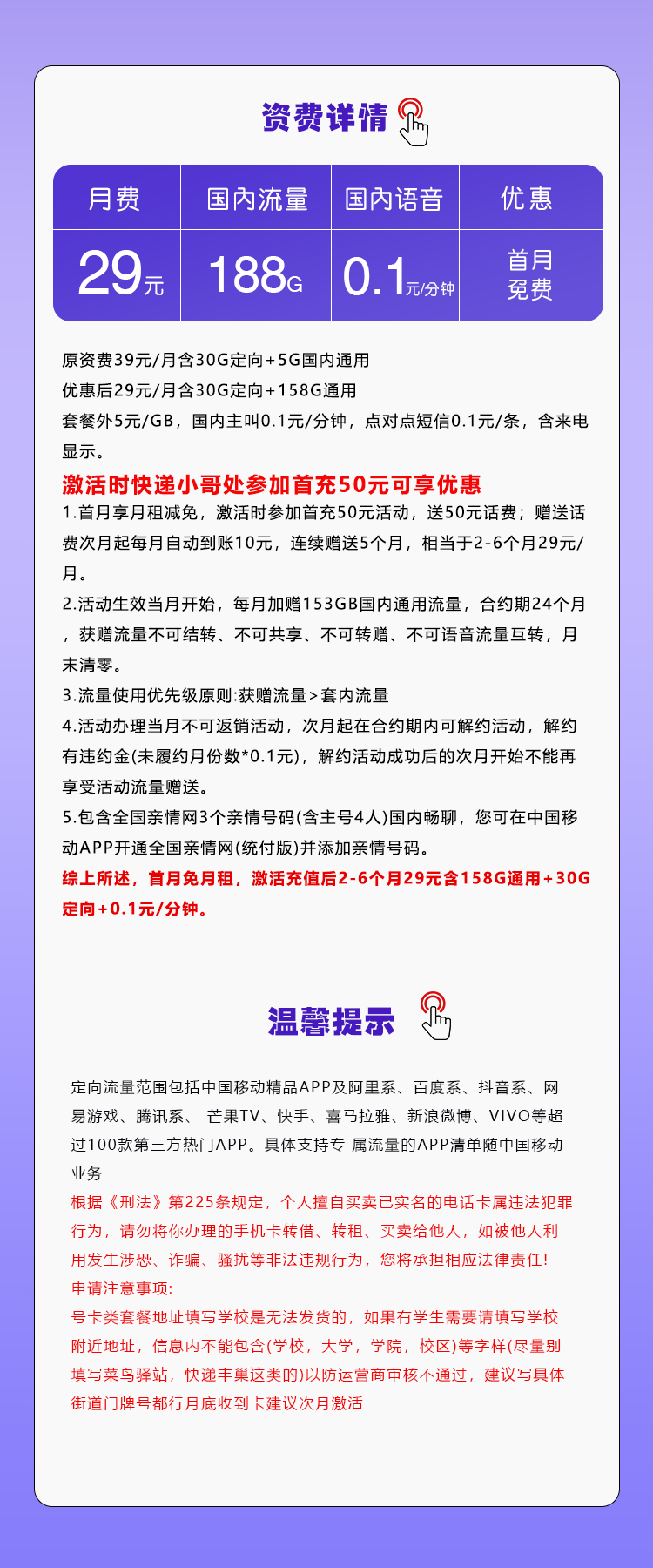 资费详情

| 月费 | 国内流量 | 国内语音 | 优惠 |
|---|---|---|---|
| 29元 | 188G | 0.1元/分钟 | 首月免费 |

原资费39元/月含30G定向+5G国内通用
优惠后29元/月含30G定向+158G通用
套餐外5元/GB，国内主叫0.1元/分钟，点对点短信0.1元/条，含来电显示。

激活时快递小哥处参加首充50元可享优惠
1.首月享月租减免，激活时参加首充50元活动，送50元话费；赠送话费次月起每月自动到账10元，连续赠送5个月，相当于2-6个月29元/月。
2.活动生效当月开始，每月加赠153GB国内通用流量，合约期24个月，获赠流量不可结转、不可共享、不可转赠、不可语音流量互转，月末清零。
3.流量使用优先级原则:获赠流量>套内流量
4.活动办理当月不可返销活动，次月起在合约期内可解约活动，解约有违约金(未履约月份数*0.1元)，解约活动成功后的次月开始不能再享受活动流量赠送。
5.包含全国亲情网3个亲情号码(含主号4人)国内畅聊，您可在中国移动APP开通全国亲情网(统付版)并添加亲情号码。
综上所述，首月免月租，激活充值后2-6个月29元含158G通用+30G定向+0.1元/分钟。

温馨提示

定向流量范围包括中国移动精品APP及阿里系、百度系、抖音系、网易游戏、腾讯系、 芒果TV、快手、喜马拉雅、新浪微博、VIVO等超过100款第三方热门APP。具体支持专 属流量的APP清单随中国移动业务
根据《刑法》第225条规定，个人擅自买卖已实名的电话卡属违法犯罪行为，请勿将你办理的手机卡转借、转租、买卖给他人，如被他人利用发生涉恐、诈骗、骚扰等非法违规行为，您将承担相应法律责任!
申请注意事项:
号卡类套餐地址填写学校是无法发货的，如果有学生需要请填写学校附近地址，信息内不能包含(学校，大学，学院，校区)等字样(尽量别填写菜鸟驿站，快递丰巢这类的)以防运营商审核不通过，建议写具体街道门牌号都行月底收到卡建议次月激活